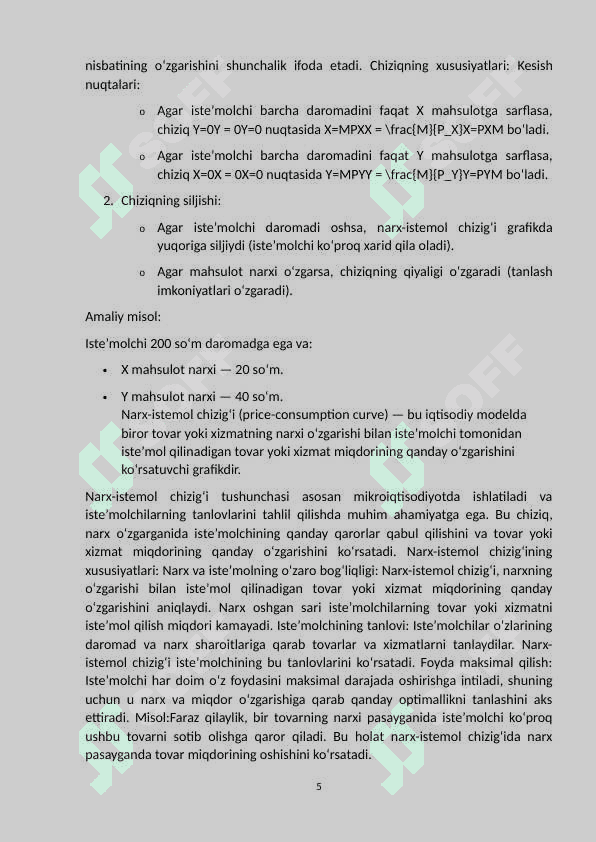 nisbatining oʻzgarishini shunchalik ifoda etadi. Chiziqning xususiyatlari: Kesish nuqtalari:

o Agar isteʼmolchi barcha daromadini faqat X mahsulotga sarflasa, chiziq Y=0Y = 0Y=0 nuqtasida X=MPXX = \frac{M}{P_X}X=PXM boʻladi.

o Agar isteʼmolchi barcha daromadini faqat Y mahsulotga sarflasa, chiziq X=0X = 0X=0 nuqtasida Y=MPYY = \frac{M}{P_Y}Y=PYM boʻladi.

2. Chiziqning siljishi:

o Agar isteʼmolchi daromadi oshsa, narx-istemol chizigʻi grafikda yuqoriga siljiydi (isteʼmolchi koʻproq xarid qila oladi).

o Agar mahsulot narxi oʻzgarsa, chiziqning qiyaligi oʻzgaradi (tanlash imkoniyatlari oʻzgaradi).

Amaliy misol:

Isteʼmolchi 200 soʻm daromadga ega va:

• X mahsulot narxi — 20 soʻm.

• Y mahsulot narxi — 40 soʻm.
Narx-istemol chizigʻi (price-consumption curve) — bu iqtisodiy modelda biror tovar yoki xizmatning narxi oʻzgarishi bilan isteʼmolchi tomonidan isteʼmol qilinadigan tovar yoki xizmat miqdorining qanday oʻzgarishini koʻrsatuvchi grafikdir.

Narx-istemol chizigʻi tushunchasi asosan mikroiqtisodiyotda ishlatiladi va isteʼmolchilarning tanlovlarini tahlil qilishda muhim ahamiyatga ega. Bu chiziq, narx oʻzgarganida isteʼmolchining qanday qarorlar qabul qilishini va tovar yoki xizmat miqdorining qanday oʻzgarishini koʻrsatadi. Narx-istemol chizigʻining xususiyatlari: Narx va isteʼmolning oʻzaro bogʻliqligi: Narx-istemol chizigʻi, narxning oʻzgarishi bilan isteʼmol qilinadigan tovar yoki xizmat miqdorining qanday oʻzgarishini aniqlaydi. Narx oshgan sari isteʼmolchilarning tovar yoki xizmatni isteʼmol qilish miqdori kamayadi. Isteʼmolchining tanlovi: Isteʼmolchilar oʻzlarining daromad va narx sharoitlariga qarab tovarlar va xizmatlarni tanlaydilar. Narx-istemol chizigʻi isteʼmolchining bu tanlovlarini koʻrsatadi. Foyda maksimal qilish: Isteʼmolchi har doim oʻz foydasini maksimal darajada oshirishga intiladi, shuning uchun u narx va miqdor oʻzgarishiga qarab qanday optimallikni tanlashini aks ettiradi. Misol:Faraz qilaylik, bir tovarning narxi pasayganida isteʼmolchi koʻproq ushbu tovarni sotib olishga qaror qiladi. Bu holat narx-istemol chizigʻida narx pasayganda tovar miqdorining oshishini koʻrsatadi.

5